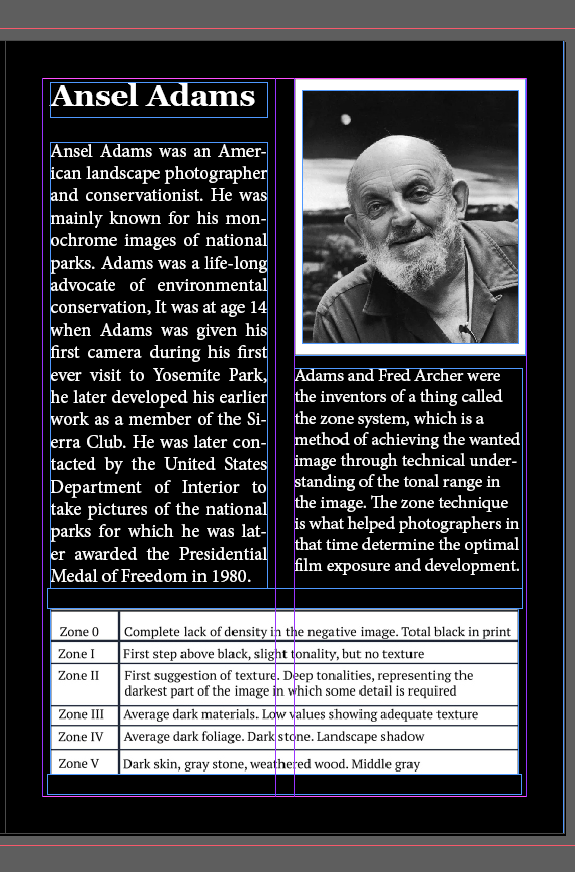 Ansel Adams

Ansel Adams was an American landscape photographer and conservationist. He was mainly known for his monochrome images of national parks. Adams was a life-long advocate of environmental conservation, It was at age 14 when Adams was given his first camera during his first ever visit to Yosemite Park, he later developed his earlier work as a member of the Sierra Club. He was later contacted by the United States Department of Interior to take pictures of the national parks for which he was later awarded the Presidential Medal of Freedom in 1980.

Adams and Fred Archer were the inventors of a thing called the zone system, which is a method of achieving the wanted image through technical understanding of the tonal range in the image. The zone technique is what helped photographers in that time determine the optimal film exposure and development.

| Zone 0 | Complete lack of density in the negative image. Total black in print |
|---|---|
| Zone I | First step above black, slight tonality, but no texture |
| Zone II | First suggestion of texture. Deep tonalities, representing the darkest part of the image in which some detail is required |
| Zone III | Average dark materials. Low values showing adequate texture |
| Zone IV | Average dark foliage. Dark stone. Landscape shadow |
| Zone V | Dark skin, gray stone, weathered wood. Middle gray |